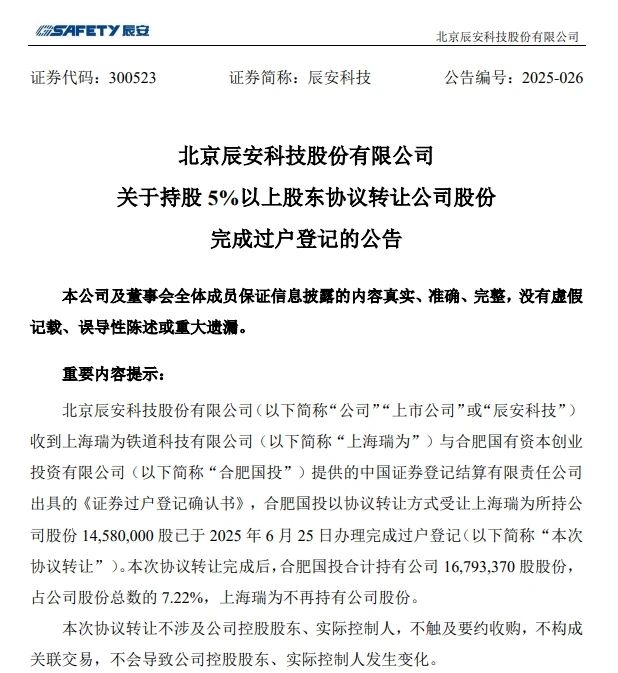 SAFETY 辰安

北京辰安科技股份有限公司

证券代码：300523　　证券简称：辰安科技　　公告编号：2025-026

北京辰安科技股份有限公司
关于持股 5%以上股东协议转让公司股份
完成过户登记的公告

本公司及董事会全体成员保证信息披露的内容真实、准确、完整，没有虚假记载、误导性陈述或重大遗漏。

重要内容提示：

北京辰安科技股份有限公司（以下简称“公司”“上市公司”或“辰安科技”）收到上海瑞为铁道科技有限公司（以下简称“上海瑞为”）与合肥国有资本创业投资有限公司（以下简称“合肥国投”）提供的中国证券登记结算有限责任公司出具的《证券过户登记确认书》，合肥国投以协议转让方式受让上海瑞为所持公司股份 14,580,000 股已于 2025 年 6 月 25 日办理完成过户登记（以下简称“本次协议转让”）。本次协议转让完成后，合肥国投合计持有公司 16,793,370 股股份，占公司股份总数的 7.22%，上海瑞为不再持有公司股份。

本次协议转让不涉及公司控股股东、实际控制人，不触及要约收购，不构成关联交易，不会导致公司控股股东、实际控制人发生变化。